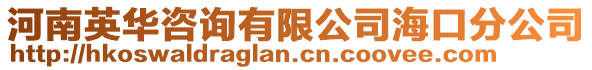 河南英华咨询有限公司海口分公司
http://hkoswaldraglan.cn.coovee.com